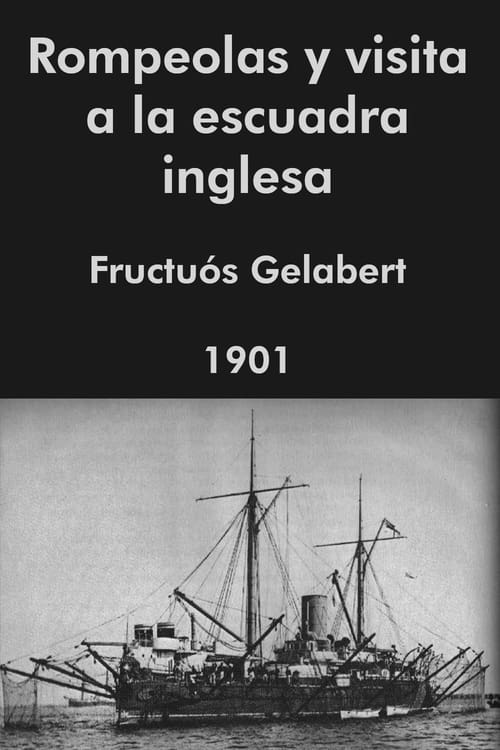 Rompeolas y visita a la escuadra inglesa

Fructuós Gelabert

1901